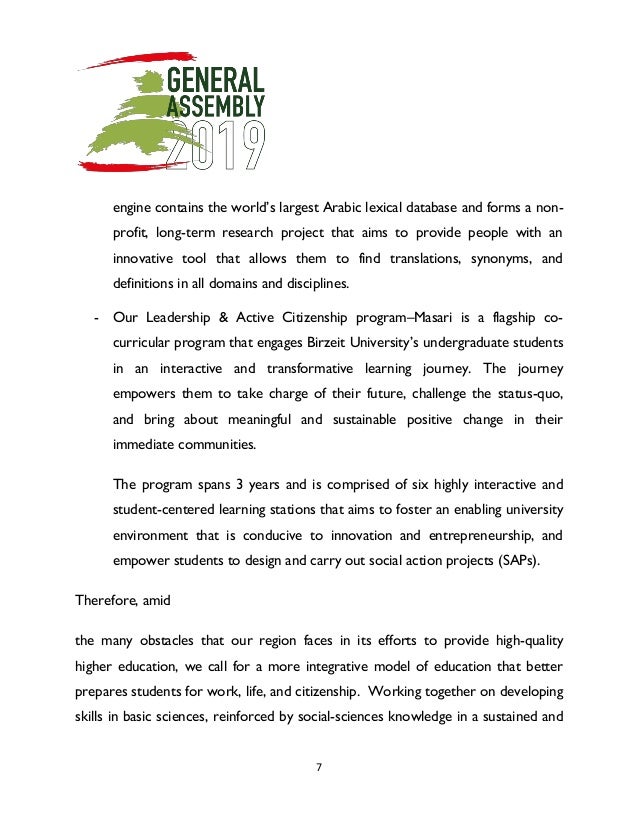 GENERAL ASSEMBLY 2019

engine contains the world's largest Arabic lexical database and forms a non-profit, long-term research project that aims to provide people with an innovative tool that allows them to find translations, synonyms, and definitions in all domains and disciplines.

- Our Leadership & Active Citizenship program–Masari is a flagship co-curricular program that engages Birzeit University's undergraduate students in an interactive and transformative learning journey. The journey empowers them to take charge of their future, challenge the status-quo, and bring about meaningful and sustainable positive change in their immediate communities.

The program spans 3 years and is comprised of six highly interactive and student-centered learning stations that aims to foster an enabling university environment that is conducive to innovation and entrepreneurship, and empower students to design and carry out social action projects (SAPs).

Therefore, amid

the many obstacles that our region faces in its efforts to provide high-quality higher education, we call for a more integrative model of education that better prepares students for work, life, and citizenship. Working together on developing skills in basic sciences, reinforced by social-sciences knowledge in a sustained and

7